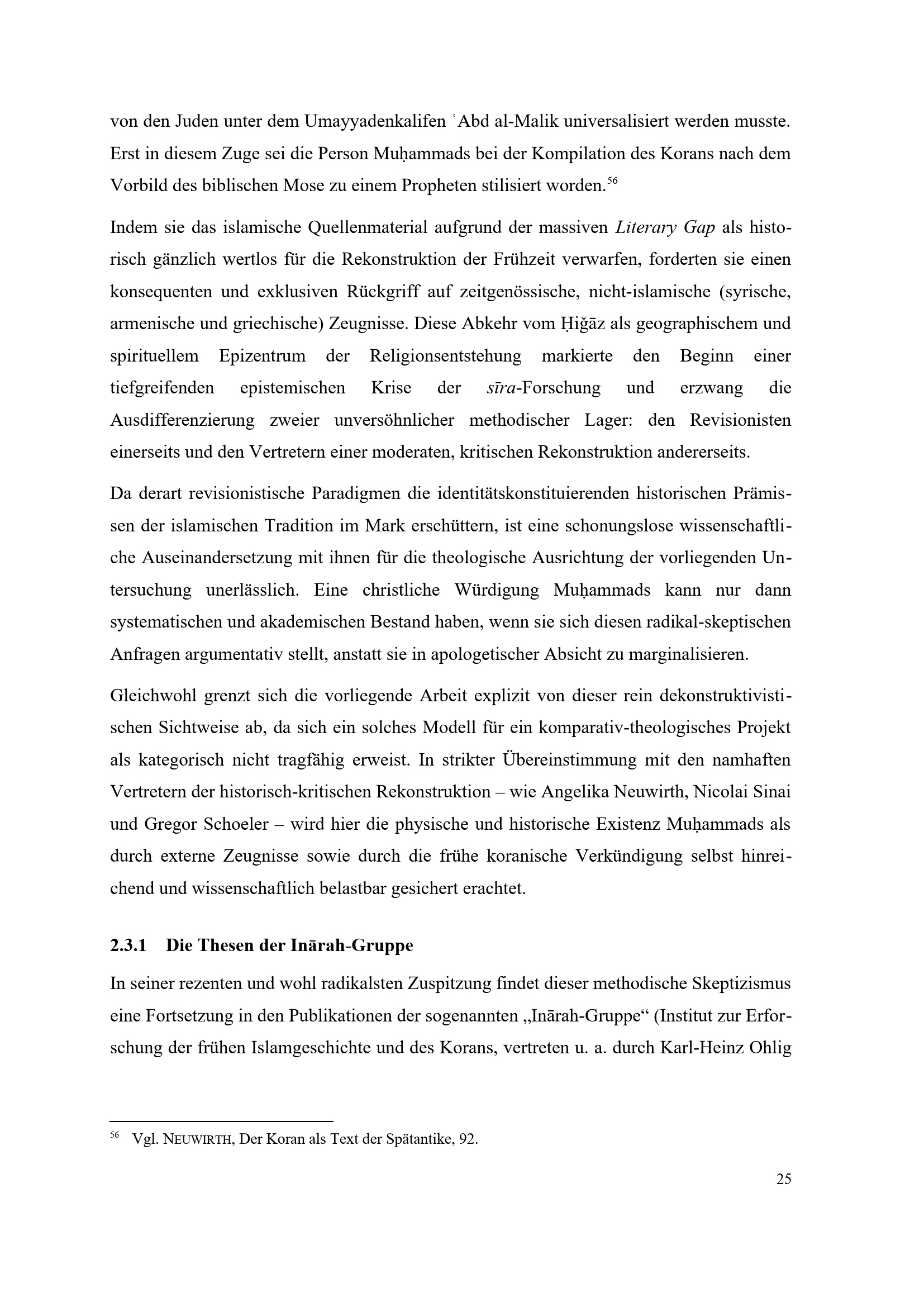 von den Juden unter dem Umayyadenkalifen ʿAbd al-Malik universalisiert werden musste. Erst in diesem Zuge sei die Person Muḥammads bei der Kompilation des Korans nach dem Vorbild des biblischen Mose zu einem Propheten stilisiert worden.$^{56}$

Indem sie das islamische Quellenmaterial aufgrund der massiven Literary Gap als historisch gänzlich wertlos für die Rekonstruktion der Frühzeit verwarfen, forderten sie einen konsequenten und exklusiven Rückgriff auf zeitgenössische, nicht-islamische (syrische, armenische und griechische) Zeugnisse. Diese Abkehr vom Ḥiǧāz als geographischem und spirituellem Epizentrum der Religionsentstehung markierte den Beginn einer tiefgreifenden epistemischen Krise der sīra-Forschung und erzwang die Ausdifferenzierung zweier unversöhnlicher methodischer Lager: den Revisionisten einerseits und den Vertretern einer moderaten, kritischen Rekonstruktion andererseits.

Da derart revisionistische Paradigmen die identitätskonstituierenden historischen Prämissen der islamischen Tradition im Mark erschüttern, ist eine schonungslose wissenschaftliche Auseinandersetzung mit ihnen für die theologische Ausrichtung der vorliegenden Untersuchung unerlässlich. Eine christliche Würdigung Muḥammads kann nur dann systematischen und akademischen Bestand haben, wenn sie sich diesen radikal-skeptischen Anfragen argumentativ stellt, anstatt sie in apologetischer Absicht zu marginalisieren.

Gleichwohl grenzt sich die vorliegende Arbeit explizit von dieser rein dekonstruktivistischen Sichtweise ab, da sich ein solches Modell für ein komparativ-theologisches Projekt als kategorisch nicht tragfähig erweist. In strikter Übereinstimmung mit den namhaften Vertretern der historisch-kritischen Rekonstruktion – wie Angelika Neuwirth, Nicolai Sinai und Gregor Schoeler – wird hier die physische und historische Existenz Muḥammads als durch externe Zeugnisse sowie durch die frühe koranische Verkündigung selbst hinreichend und wissenschaftlich belastbar gesichert erachtet.

2.3.1 Die Thesen der Inārah-Gruppe

In seiner rezenten und wohl radikalsten Zuspitzung findet dieser methodische Skeptizismus eine Fortsetzung in den Publikationen der sogenannten „Inārah-Gruppe“ (Institut zur Erforschung der frühen Islamgeschichte und des Korans, vertreten u. a. durch Karl-Heinz Ohlig

$^{56}$ Vgl. NEUWIRTH, Der Koran als Text der Spätantike, 92.

25